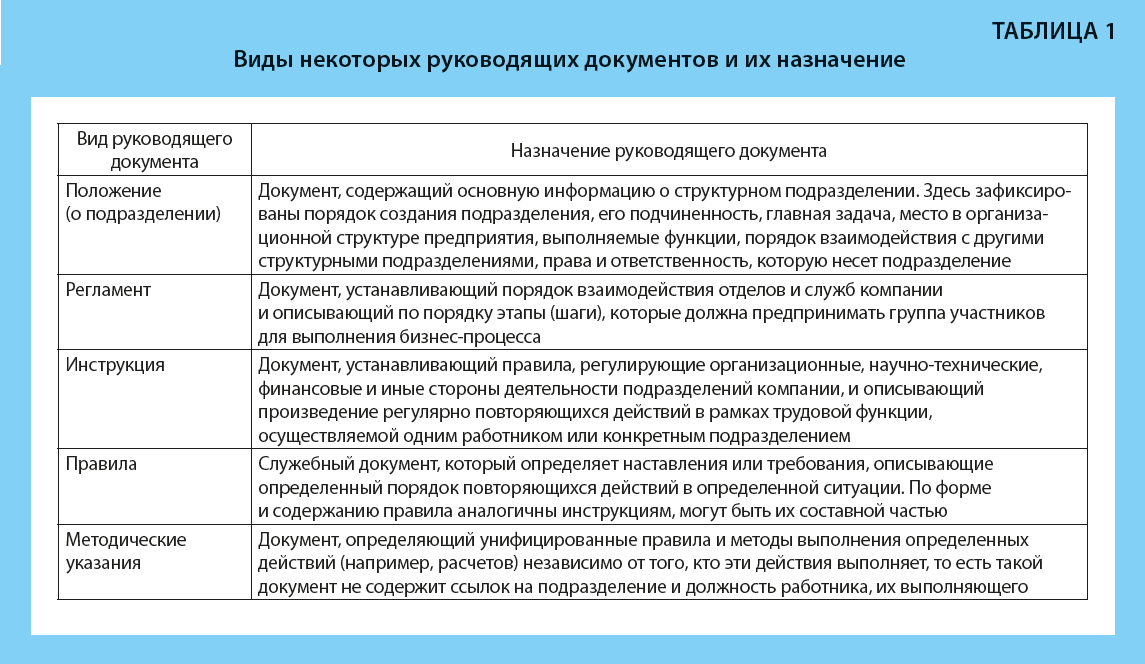 ТАБЛИЦА 1

Виды некоторых руководящих документов и их назначение

| Вид руководящего документа | Назначение руководящего документа |
|---|---|
| Положение (о подразделении) | Документ, содержащий основную информацию о структурном подразделении. Здесь зафиксированы порядок создания подразделения, его подчиненность, главная задача, место в организационной структуре предприятия, выполняемые функции, порядок взаимодействия с другими структурными подразделениями, права и ответственность, которую несет подразделение |
| Регламент | Документ, устанавливающий порядок взаимодействия отделов и служб компании и описывающий по порядку этапы (шаги), которые должна предпринимать группа участников для выполнения бизнес-процесса |
| Инструкция | Документ, устанавливающий правила, регулирующие организационные, научно-технические, финансовые и иные стороны деятельности подразделений компании, и описывающий произведение регулярно повторяющихся действий в рамках трудовой функции, осуществляемой одним работником или конкретным подразделением |
| Правила | Служебный документ, который определяет наставления или требования, описывающие определенный порядок повторяющихся действий в определенной ситуации. По форме и содержанию правила аналогичны инструкциям, могут быть их составной частью |
| Методические указания | Документ, определяющий унифицированные правила и методы выполнения определенных действий (например, расчетов) независимо от того, кто эти действия выполняет, то есть такой документ не содержит ссылок на подразделение и должность работника, их выполняющего |